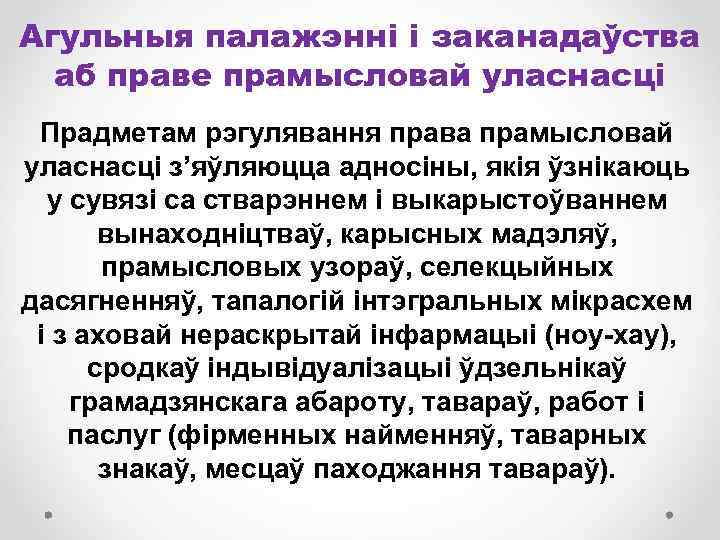 Агульныя палажэнні і заканадаўства аб праве прамысловай уласнасці

Прадметам рэгулявання права прамысловай уласнасці з'яўляюцца адносіны, якія ўзнікаюць у сувязі са стварэннем і выкарыстоўваннем вынаходніцтваў, карысных мадэляў, прамысловых узораў, селекцыйных дасягненняў, тапалогій інтэгральных мікрасхем і з аховай нераскрытай інфармацыі (ноу-хау), сродкаў індывідуалізацыі ўдзельнікаў грамадзянскага абароту, тавараў, работ і паслуг (фірменных найменняў, таварных знакаў, месцаў паходжання тавараў).